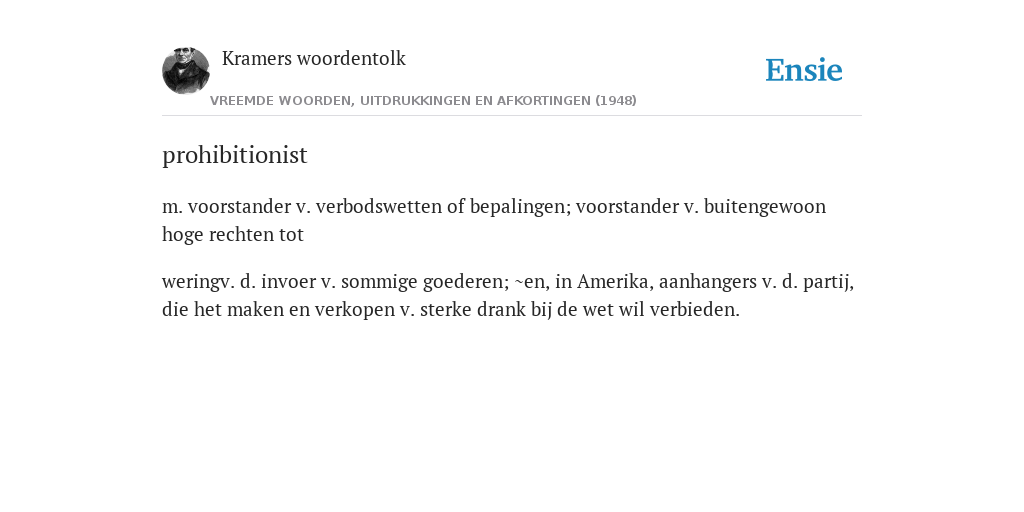 Kramers woordentolk

Ensie

VREEMDE WOORDEN, UITDRUKKINGEN EN AFKORTINGEN (1948)

prohibitionist

m. voorstander v. verbodswetten of bepalingen; voorstander v. buitengewoon hoge rechten tot

weringv. d. invoer v. sommige goederen; ~en, in Amerika, aanhangers v. d. partij, die het maken en verkopen v. sterke drank bij de wet wil verbieden.